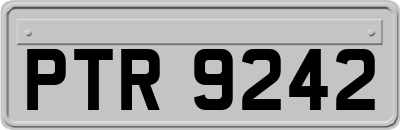 PTR 9242